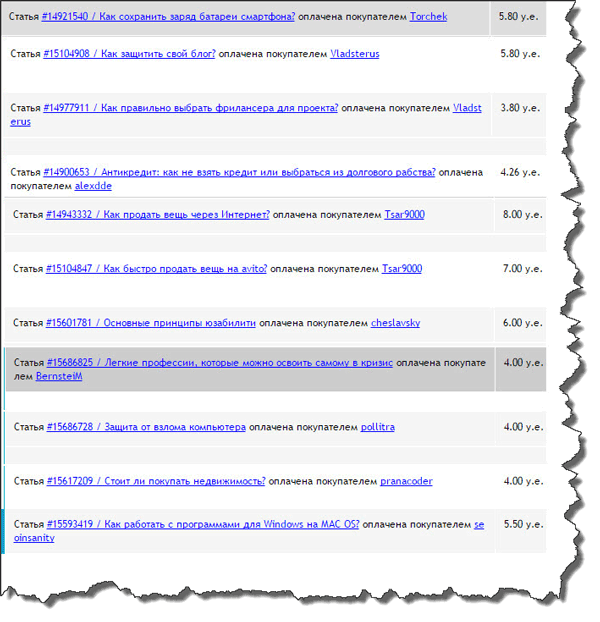 | | |
|---|---|
| Статья #14921540 / Как сохранить заряд батареи смартфона? оплачена покупателем Torchek | 5.80 у.е. |
| Статья #15104908 / Как защитить свой блог? оплачена покупателем Vladsterus | 5.80 у.е. |
| Статья #14977911 / Как правильно выбрать фрилансера для проекта? оплачена покупателем Vladsterus | 3.80 у.е. |
| Статья #14900653 / Антикредит: как не взять кредит или выбраться из долгового рабства? оплачена покупателем alexdde | 4.26 у.е. |
| Статья #14943332 / Как продать вещь через Интернет? оплачена покупателем Tsar9000 | 8.00 у.е. |
| Статья #15104847 / Как быстро продать вещь на avito? оплачена покупателем Tsar9000 | 7.00 у.е. |
| Статья #15601781 / Основные принципы юзабилити оплачена покупателем cheslavsky | 6.00 у.е. |
| Статья #15686825 / Легкие профессии, которые можно освоить самому в кризис оплачена покупателем BernsteiM | 4.00 у.е. |
| Статья #15686728 / Защита от взлома компьютера оплачена покупателем pollitra | 4.00 у.е. |
| Статья #15617209 / Стоит ли покупать недвижимость? оплачена покупателем pranacoder | 4.00 у.е. |
| Статья #15593419 / Как работать с программами для Windows на MAC OS? оплачена покупателем seoinsanity | 5.50 у.е. |